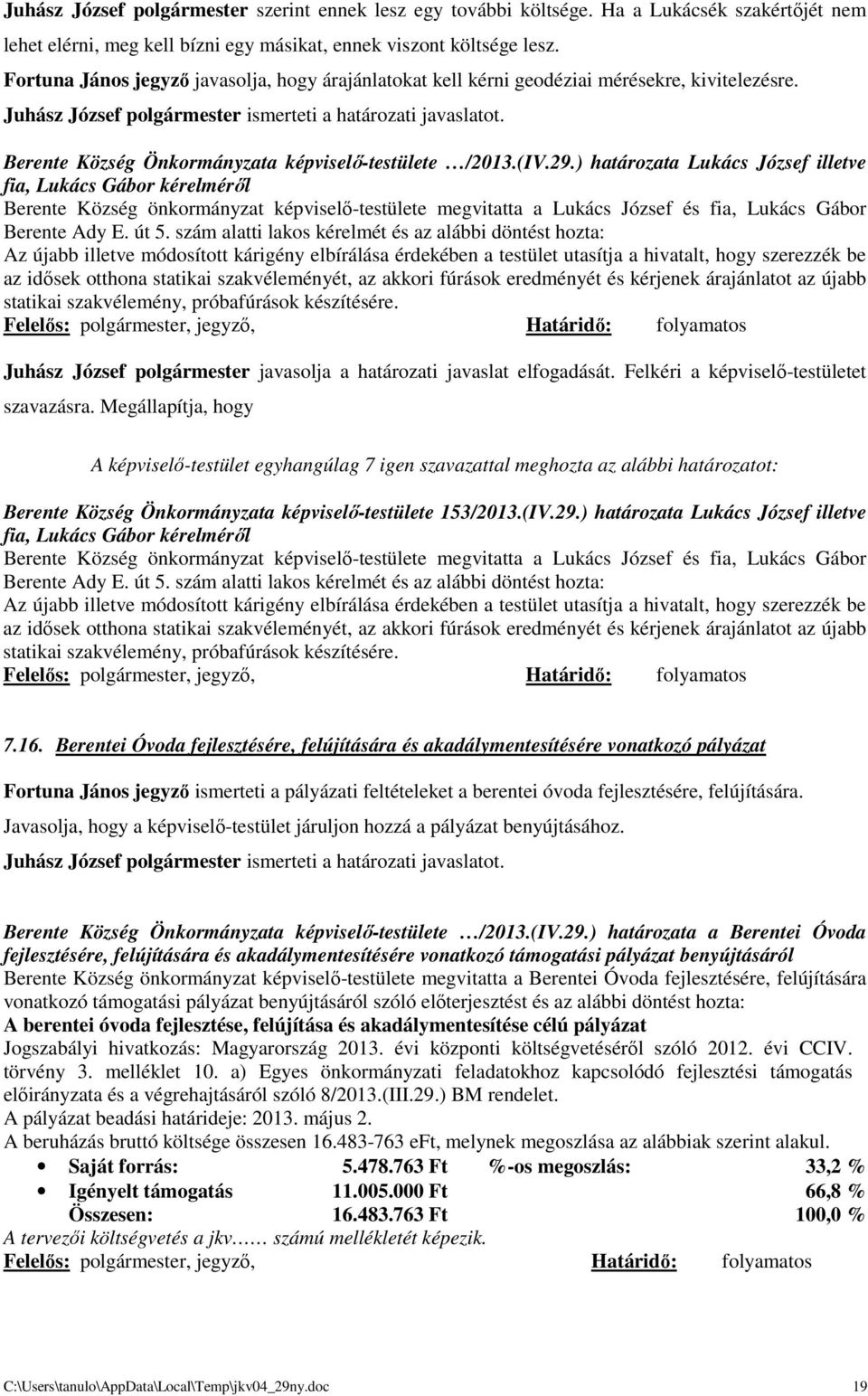 Juhász József polgármester szerint ennek lesz egy további költsége. Ha a Lukácsék szakértőjét nem lehet elérni, meg kell bízni egy másikat, ennek viszont költsége lesz.
Fortuna János jegyző javasolja, hogy árajánlatokat kell kérni geodéziai mérésekre, kivitelezésre.
Juhász József polgármester ismerteti a határozati javaslatot.

Berente Község Önkormányzata képviselő-testülete …/2013.(IV.29.) határozata Lukács József illetve fia, Lukács Gábor kérelméről
Berente Község önkormányzat képviselő-testülete megvitatta a Lukács József és fia, Lukács Gábor Berente Ady E. út 5. szám alatti lakos kérelmét és az alábbi döntést hozta:
Az újabb illetve módosított kárigény elbírálása érdekében a testület utasítja a hivatalt, hogy szerezzék be az idősek otthona statikai szakvéleményét, az akkori fúrások eredményét és kérjenek árajánlatot az újabb statikai szakvélemény, próbafúrások készítésére.
Felelős: polgármester, jegyző, Határidő: folyamatos

Juhász József polgármester javasolja a határozati javaslat elfogadását. Felkéri a képviselő-testületet szavazásra. Megállapítja, hogy

A képviselő-testület egyhangúlag 7 igen szavazattal meghozta az alábbi határozatot:

Berente Község Önkormányzata képviselő-testülete 153/2013.(IV.29.) határozata Lukács József illetve fia, Lukács Gábor kérelméről
Berente Község önkormányzat képviselő-testülete megvitatta a Lukács József és fia, Lukács Gábor Berente Ady E. út 5. szám alatti lakos kérelmét és az alábbi döntést hozta:
Az újabb illetve módosított kárigény elbírálása érdekében a testület utasítja a hivatalt, hogy szerezzék be az idősek otthona statikai szakvéleményét, az akkori fúrások eredményét és kérjenek árajánlatot az újabb statikai szakvélemény, próbafúrások készítésére.
Felelős: polgármester, jegyző, Határidő: folyamatos

7.16. Berentei Óvoda fejlesztésére, felújítására és akadálymentesítésére vonatkozó pályázat

Fortuna János jegyző ismerteti a pályázati feltételeket a berentei óvoda fejlesztésére, felújítására.
Javasolja, hogy a képviselő-testület járuljon hozzá a pályázat benyújtásához.
Juhász József polgármester ismerteti a határozati javaslatot.

Berente Község Önkormányzata képviselő-testülete …/2013.(IV.29.) határozata a Berentei Óvoda fejlesztésére, felújítására és akadálymentesítésére vonatkozó támogatási pályázat benyújtásáról
Berente Község önkormányzat képviselő-testülete megvitatta a Berentei Óvoda fejlesztésére, felújítására vonatkozó támogatási pályázat benyújtásáról szóló előterjesztést és az alábbi döntést hozta:
A berentei óvoda fejlesztése, felújítása és akadálymentesítése célú pályázat
Jogszabályi hivatkozás: Magyarország 2013. évi központi költségvetéséről szóló 2012. évi CCIV. törvény 3. melléklet 10. a) Egyes önkormányzati feladatokhoz kapcsolódó fejlesztési támogatás előirányzata és a végrehajtásáról szóló 8/2013.(III.29.) BM rendelet.
A pályázat beadási határideje: 2013. május 2.
A beruházás bruttó költsége összesen 16.483-763 eFt, melynek megoszlása az alábbiak szerint alakul.
• Saját forrás: 5.478.763 Ft %-os megoszlás: 33,2 %
• Igényelt támogatás 11.005.000 Ft 66,8 %
Összesen: 16.483.763 Ft 100,0 %
A tervezői költségvetés a jkv…… számú mellékletét képezik.
Felelős: polgármester, jegyző, Határidő: folyamatos

C:\Users\tanulo\AppData\Local\Temp\jkv04_29ny.doc 19